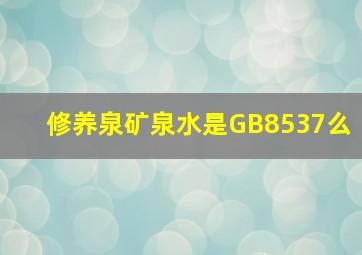 修养泉矿泉水是GB8537么